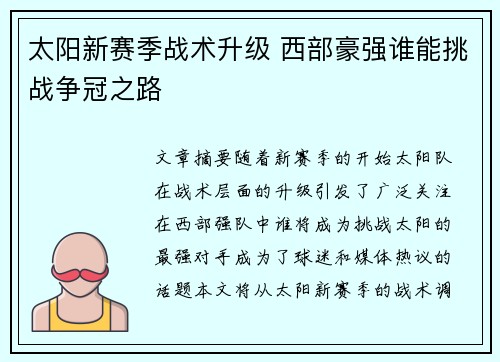 太阳新赛季战术升级 西部豪强谁能挑战争冠之路

文章摘要随着新赛季的开始太阳队在战术层面的升级引发了广泛关注在西部强队中谁将成为挑战太阳的最强对手成为了球迷和媒体热议的话题本文将从太阳新赛季的战术调